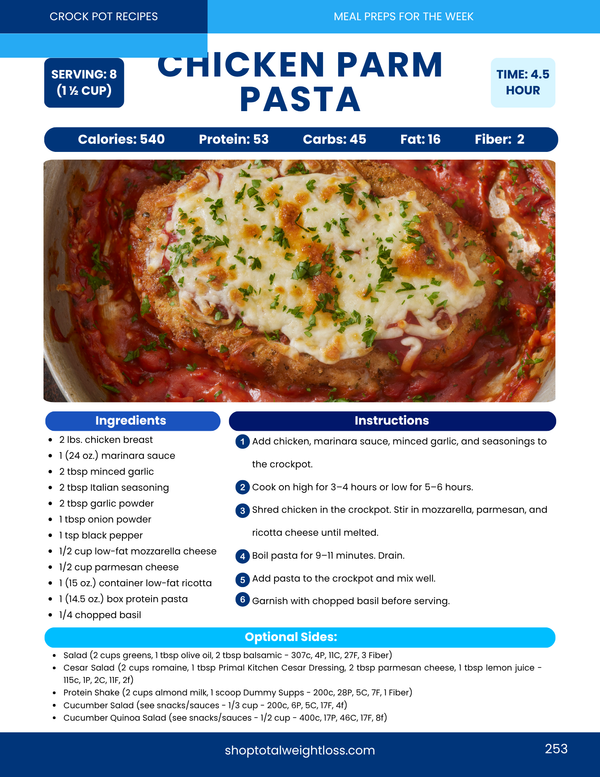 CROCK POT RECIPES

MEAL PREPS FOR THE WEEK

SERVING: 8 (1 ½ CUP)

CHICKEN PARM PASTA

TIME: 4.5 HOUR

Calories: 540 Protein: 53 Carbs: 45 Fat: 16 Fiber: 2

Ingredients

• 2 lbs. chicken breast
• 1 (24 oz.) marinara sauce
• 2 tbsp minced garlic
• 2 tbsp Italian seasoning
• 2 tbsp garlic powder
• 1 tbsp onion powder
• 1 tsp black pepper
• 1/2 cup low-fat mozzarella cheese
• 1/2 cup parmesan cheese
• 1 (15 oz.) container low-fat ricotta
• 1 (14.5 oz.) box protein pasta
• 1/4 chopped basil

Instructions

1 Add chicken, marinara sauce, minced garlic, and seasonings to the crockpot.

2 Cook on high for 3–4 hours or low for 5–6 hours.

3 Shred chicken in the crockpot. Stir in mozzarella, parmesan, and ricotta cheese until melted.

4 Boil pasta for 9–11 minutes. Drain.

5 Add pasta to the crockpot and mix well.

6 Garnish with chopped basil before serving.

Optional Sides:

• Salad (2 cups greens, 1 tbsp olive oil, 2 tbsp balsamic - 307c, 4P, 11C, 27F, 3 Fiber)
• Cesar Salad (2 cups romaine, 1 tbsp Primal Kitchen Cesar Dressing, 2 tbsp parmesan cheese, 1 tbsp lemon juice - 115c, 1P, 2C, 11F, 2f)
• Protein Shake (2 cups almond milk, 1 scoop Dummy Supps - 200c, 28P, 5C, 7F, 1 Fiber)
• Cucumber Salad (see snacks/sauces - 1/3 cup - 200c, 6P, 5C, 17F, 4f)
• Cucumber Quinoa Salad (see snacks/sauces - 1/2 cup - 400c, 17P, 46C, 17F, 8f)

shoptotalweightloss.com

253